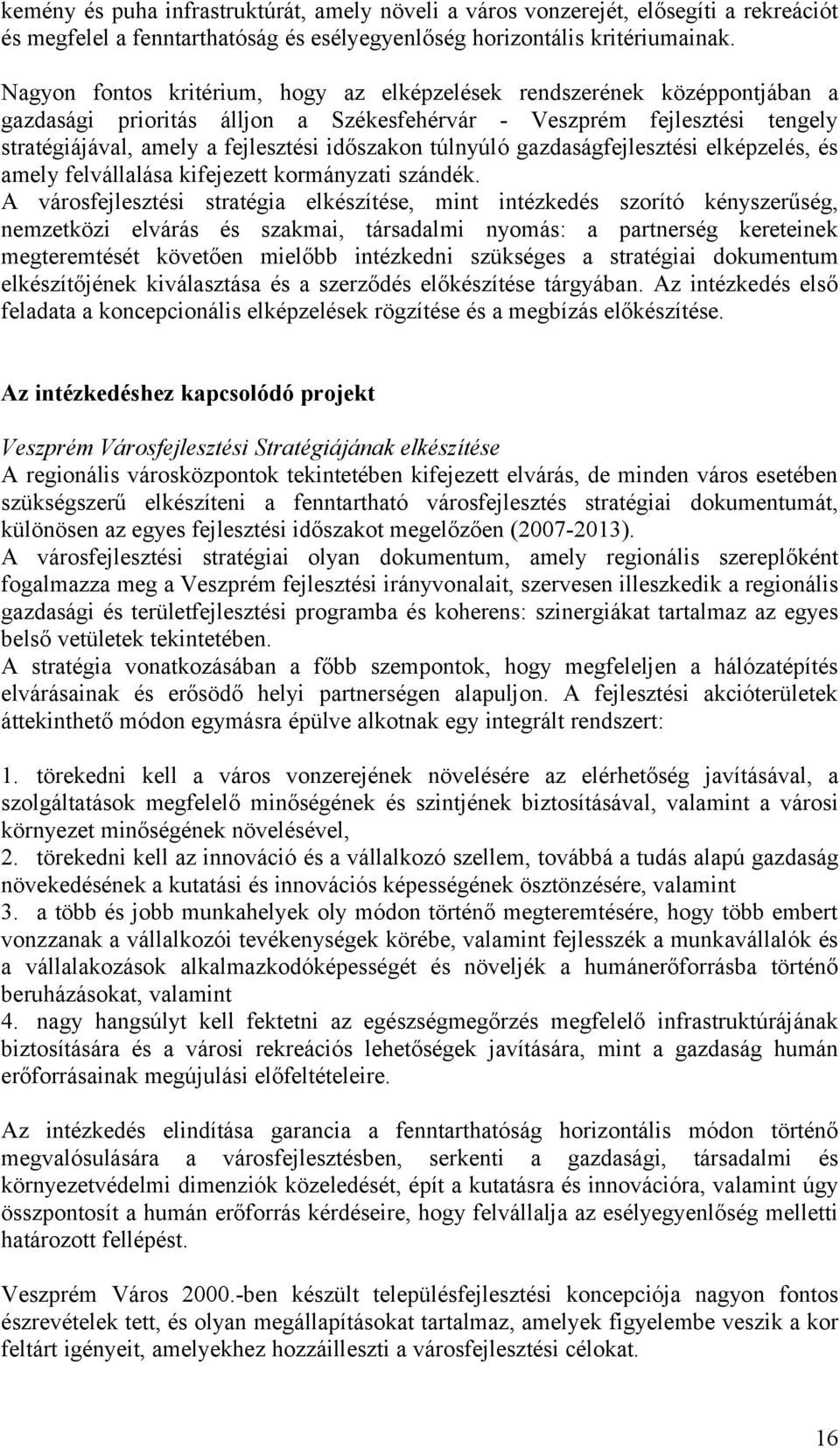 kemény és puha infrastruktúrát, amely növeli a város vonzerejét, elősegíti a rekreációt és megfelel a fenntarthatóság és esélyegyenlőség horizontális kritériumainak.

Nagyon fontos kritérium, hogy az elképzelések rendszerének középpontjában a gazdasági prioritás álljon a Székesfehérvár - Veszprém fejlesztési tengely stratégiájával, amely a fejlesztési időszakon túlnyúló gazdaságfejlesztési elképzelés, és amely felvállalása kifejezett kormányzati szándék.
A városfejlesztési stratégia elkészítése, mint intézkedés szorító kényszerűség, nemzetközi elvárás és szakmai, társadalmi nyomás: a partnerség kereteinek megteremtését követően mielőbb intézkedni szükséges a stratégiai dokumentum elkészítőjének kiválasztása és a szerződés előkészítése tárgyában. Az intézkedés első feladata a koncepcionális elképzelések rögzítése és a megbízás előkészítése.

Az intézkedéshez kapcsolódó projekt

Veszprém Városfejlesztési Stratégiájának elkészítése
A regionális városközpontok tekintetében kifejezett elvárás, de minden város esetében szükségszerű elkészíteni a fenntartható városfejlesztés stratégiai dokumentumát, különösen az egyes fejlesztési időszakot megelőzően (2007-2013).
A városfejlesztési stratégiai olyan dokumentum, amely regionális szereplőként fogalmazza meg a Veszprém fejlesztési irányvonalait, szervesen illeszkedik a regionális gazdasági és területfejlesztési programba és koherens: szinergiákat tartalmaz az egyes belső vetületek tekintetében.
A stratégia vonatkozásában a főbb szempontok, hogy megfeleljen a hálózatépítés elvárásainak és erősödő helyi partnerségen alapuljon. A fejlesztési akcióterületek áttekinthető módon egymásra épülve alkotnak egy integrált rendszert:

1. törekedni kell a város vonzerejének növelésére az elérhetőség javításával, a szolgáltatások megfelelő minőségének és szintjének biztosításával, valamint a városi környezet minőségének növelésével,
2. törekedni kell az innováció és a vállalkozó szellem, továbbá a tudás alapú gazdaság növekedésének a kutatási és innovációs képességének ösztönzésére, valamint
3. a több és jobb munkahelyek oly módon történő megteremtésére, hogy több embert vonzzanak a vállalkozói tevékenységek körébe, valamint fejlesszék a munkavállalók és a vállalakozások alkalmazkodóképességét és növeljék a humánerőforrásba történő beruházásokat, valamint
4. nagy hangsúlyt kell fektetni az egészségmegőrzés megfelelő infrastruktúrájának biztosítására és a városi rekreációs lehetőségek javítására, mint a gazdaság humán erőforrásainak megújulási előfeltételeire.

Az intézkedés elindítása garancia a fenntarthatóság horizontális módon történő megvalósulására a városfejlesztésben, serkenti a gazdasági, társadalmi és környezetvédelmi dimenziók közeledését, épít a kutatásra és innovációra, valamint úgy összpontosít a humán erőforrás kérdéseire, hogy felvállalja az esélyegyenlőség melletti határozott fellépést.

Veszprém Város 2000.-ben készült településfejlesztési koncepciója nagyon fontos észrevételek tett, és olyan megállapításokat tartalmaz, amelyek figyelembe veszik a kor feltárt igényeit, amelyekhez hozzáilleszti a városfejlesztési célokat.

16